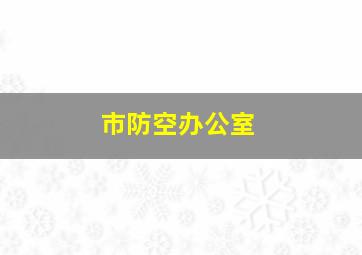 市防空办公室